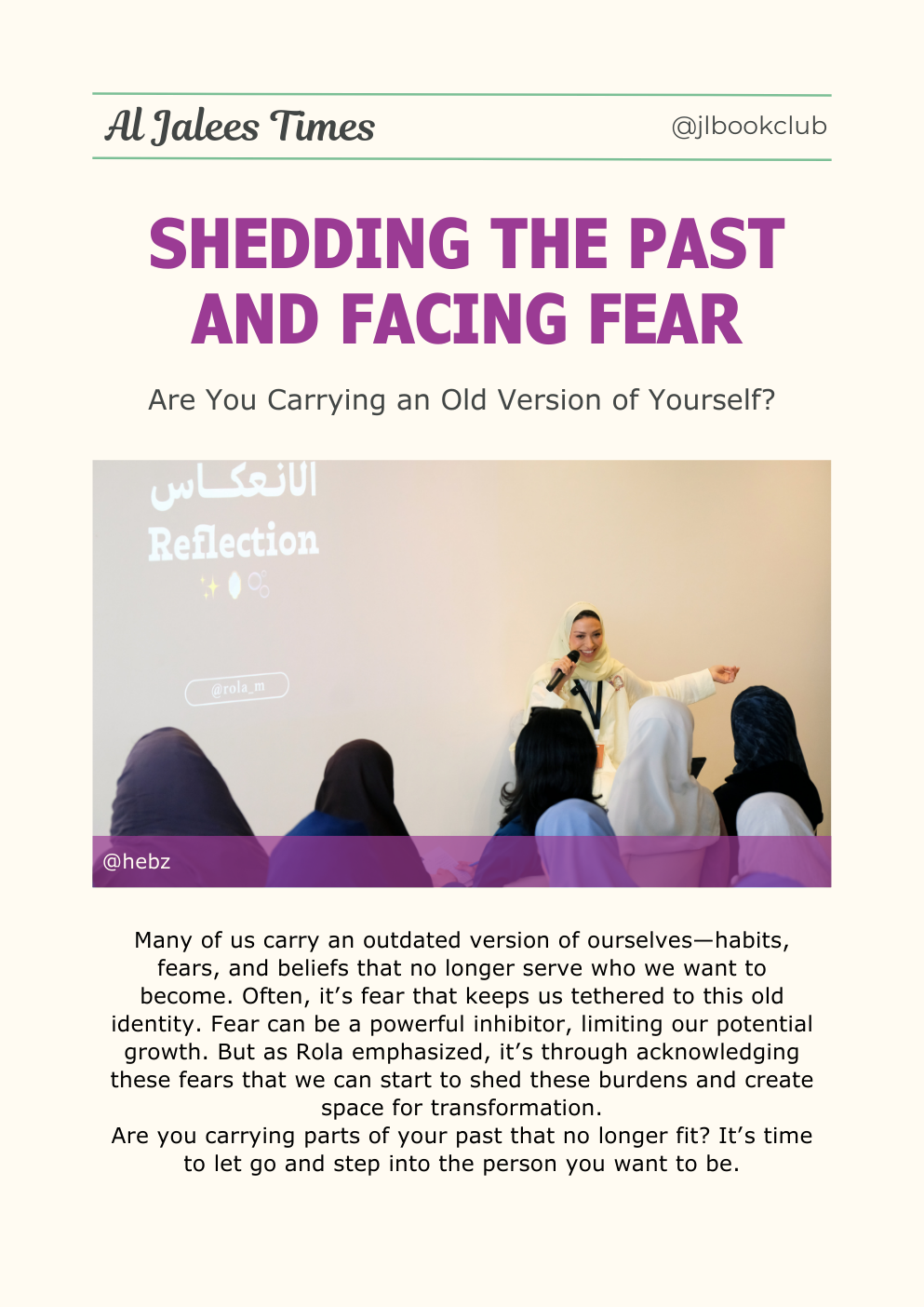 Al Jalees Times

@jlbookclub

SHEDDING THE PAST AND FACING FEAR

Are You Carrying an Old Version of Yourself?

الانعكاس

Reflection

@rola_m

@hebz

Many of us carry an outdated version of ourselves—habits, fears, and beliefs that no longer serve who we want to become. Often, it's fear that keeps us tethered to this old identity. Fear can be a powerful inhibitor, limiting our potential growth. But as Rola emphasized, it's through acknowledging these fears that we can start to shed these burdens and create space for transformation.
Are you carrying parts of your past that no longer fit? It's time to let go and step into the person you want to be.